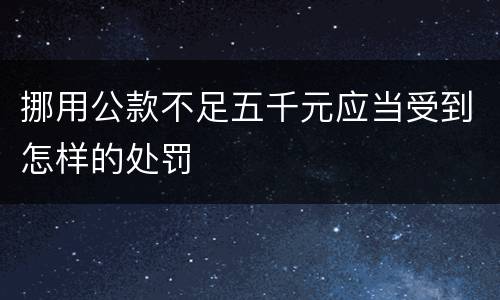 挪用公款不足五千元应当受到怎样的处罚